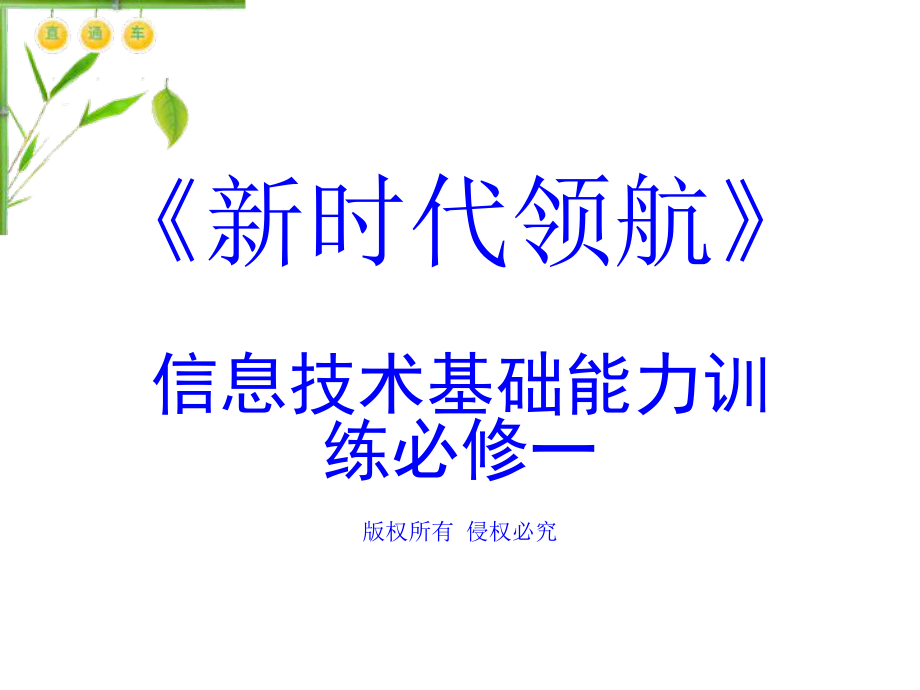 直 通 车

《新时代领航》

信息技术基础能力训练必修一

版权所有 侵权必究